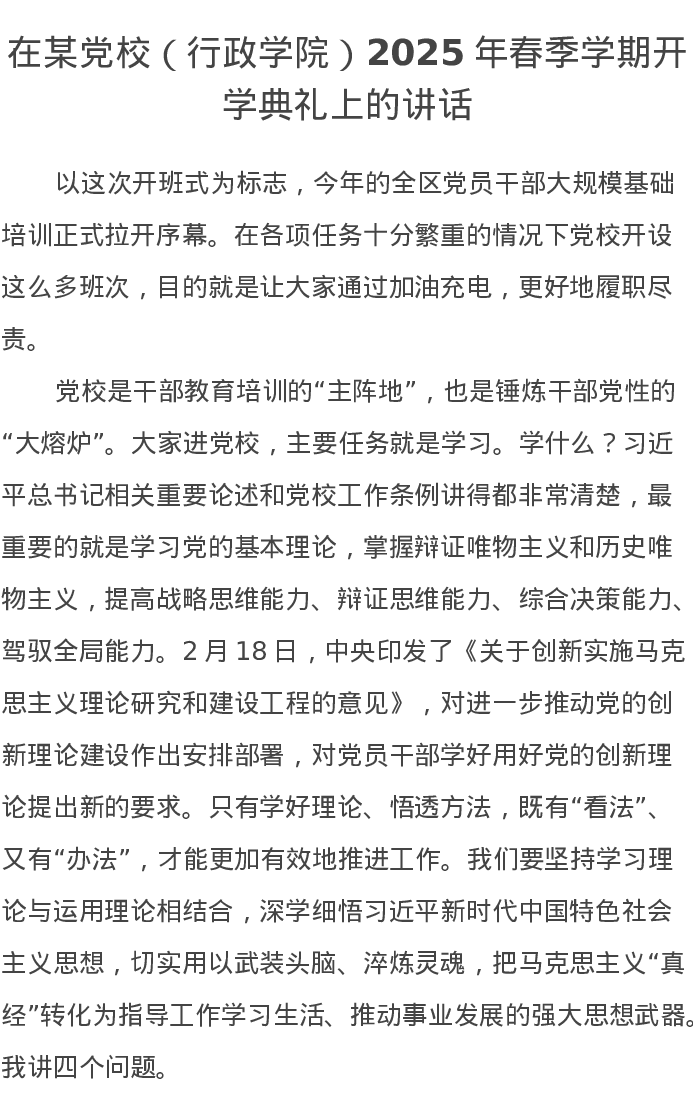 在某党校（行政学院）2025 年春季学期开学典礼上的讲话

以这次开班式为标志，今年的全区党员干部大规模基础培训正式拉开序幕。在各项任务十分繁重的情况下党校开设这么多班次，目的就是让大家通过加油充电，更好地履职尽责。

党校是干部教育培训的“主阵地”，也是锤炼干部党性的“大熔炉”。大家进党校，主要任务就是学习。学什么？习近平总书记相关重要论述和党校工作条例讲得都非常清楚，最重要的就是学习党的基本理论，掌握辩证唯物主义和历史唯物主义，提高战略思维能力、辩证思维能力、综合决策能力、驾驭全局能力。2 月 18 日，中央印发了《关于创新实施马克思主义理论研究和建设工程的意见》，对进一步推动党的创新理论建设作出安排部署，对党员干部学好用好党的创新理论提出新的要求。只有学好理论、悟透方法，既有“看法”、又有“办法”，才能更加有效地推进工作。我们要坚持学习理论与运用理论相结合，深学细悟习近平新时代中国特色社会主义思想，切实用以武装头脑、淬炼灵魂，把马克思主义“真经”转化为指导工作学习生活、推动事业发展的强大思想武器。我讲四个问题。